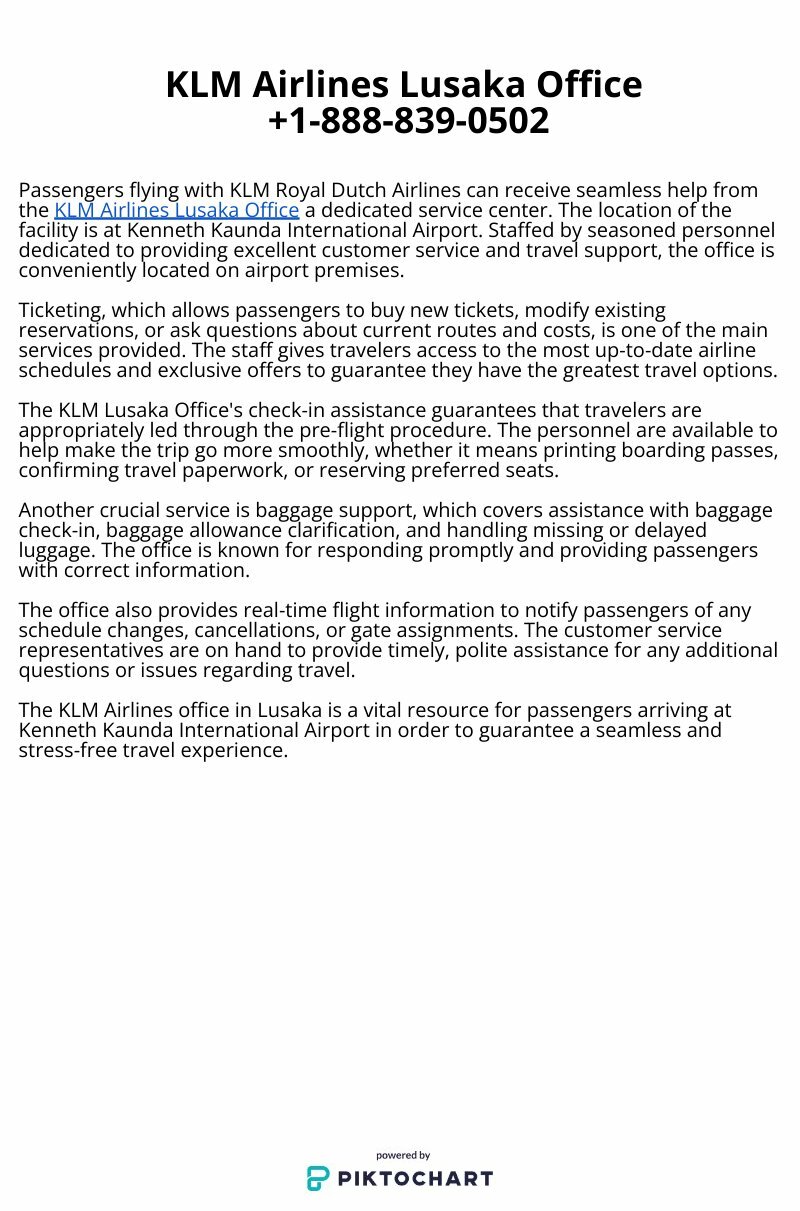 KLM Airlines Lusaka Office
+1-888-839-0502

Passengers flying with KLM Royal Dutch Airlines can receive seamless help from the KLM Airlines Lusaka Office a dedicated service center. The location of the facility is at Kenneth Kaunda International Airport. Staffed by seasoned personnel dedicated to providing excellent customer service and travel support, the office is conveniently located on airport premises.

Ticketing, which allows passengers to buy new tickets, modify existing reservations, or ask questions about current routes and costs, is one of the main services provided. The staff gives travelers access to the most up-to-date airline schedules and exclusive offers to guarantee they have the greatest travel options.

The KLM Lusaka Office's check-in assistance guarantees that travelers are appropriately led through the pre-flight procedure. The personnel are available to help make the trip go more smoothly, whether it means printing boarding passes, confirming travel paperwork, or reserving preferred seats.

Another crucial service is baggage support, which covers assistance with baggage check-in, baggage allowance clarification, and handling missing or delayed luggage. The office is known for responding promptly and providing passengers with correct information.

The office also provides real-time flight information to notify passengers of any schedule changes, cancellations, or gate assignments. The customer service representatives are on hand to provide timely, polite assistance for any additional questions or issues regarding travel.

The KLM Airlines office in Lusaka is a vital resource for passengers arriving at Kenneth Kaunda International Airport in order to guarantee a seamless and stress-free travel experience.

powered by
PIKTOCHART